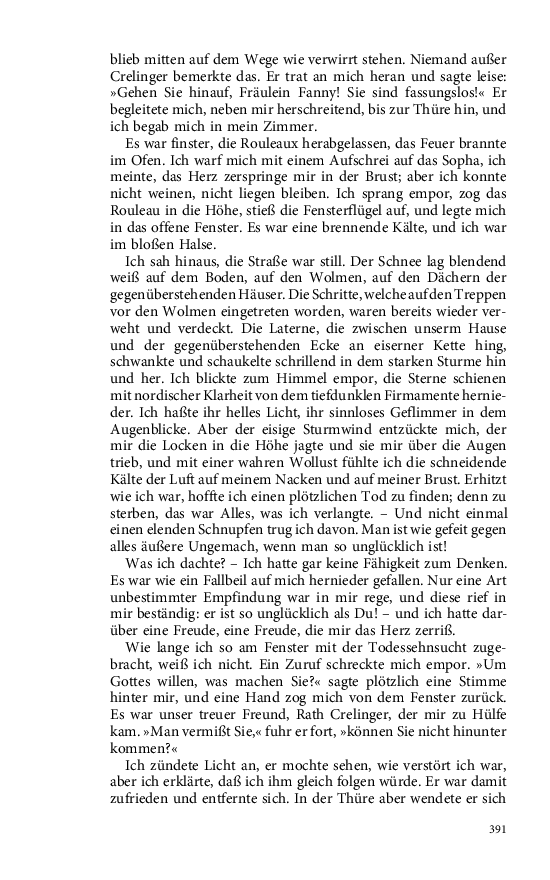 blieb mitten auf dem Wege wie verwirrt stehen. Niemand außer Crelinger bemerkte das. Er trat an mich heran und sagte leise: »Gehen Sie hinauf, Fräulein Fanny! Sie sind fassungslos!« Er begleitete mich, neben mir herschreitend, bis zur Thüre hin, und ich begab mich in mein Zimmer.

Es war finster, die Rouleaux herabgelassen, das Feuer brannte im Ofen. Ich warf mich mit einem Aufschrei auf das Sopha, ich meinte, das Herz zerspringe mir in der Brust; aber ich konnte nicht weinen, nicht liegen bleiben. Ich sprang empor, zog das Rouleau in die Höhe, stieß die Fensterflügel auf, und legte mich in das offene Fenster. Es war eine brennende Kälte, und ich war im bloßen Halse.

Ich sah hinaus, die Straße war still. Der Schnee lag blendend weiß auf dem Boden, auf den Wolmen, auf den Dächern der gegenüberstehenden Häuser. Die Schritte, welche auf den Treppen vor den Wolmen eingetreten worden, waren bereits wieder verweht und verdeckt. Die Laterne, die zwischen unserm Hause und der gegenüberstehenden Ecke an eiserner Kette hing, schwankte und schaukelte schrillend in dem starken Sturme hin und her. Ich blickte zum Himmel empor, die Sterne schienen mit nordischer Klarheit von dem tiefdunklen Firmamente hernieder. Ich haßte ihr helles Licht, ihr sinnloses Geflimmer in dem Augenblicke. Aber der eisige Sturmwind entzückte mich, der mir die Locken in die Höhe jagte und sie mir über die Augen trieb, und mit einer wahren Wollust fühlte ich die schneidende Kälte der Luft auf meinem Nacken und auf meiner Brust. Erhitzt wie ich war, hoffte ich einen plötzlichen Tod zu finden; denn zu sterben, das war Alles, was ich verlangte. – Und nicht einmal einen elenden Schnupfen trug ich davon. Man ist wie gefeit gegen alles äußere Ungemach, wenn man so unglücklich ist!

Was ich dachte? – Ich hatte gar keine Fähigkeit zum Denken. Es war wie ein Fallbeil auf mich hernieder gefallen. Nur eine Art unbestimmter Empfindung war in mir rege, und diese rief in mir beständig: er ist so unglücklich als Du! – und ich hatte darüber eine Freude, eine Freude, die mir das Herz zerriß.

Wie lange ich so am Fenster mit der Todessehnsucht zugebracht, weiß ich nicht. Ein Zuruf schreckte mich empor. »Um Gottes willen, was machen Sie?« sagte plötzlich eine Stimme hinter mir, und eine Hand zog mich von dem Fenster zurück. Es war unser treuer Freund, Rath Crelinger, der mir zu Hülfe kam. »Man vermißt Sie,« fuhr er fort, »können Sie nicht hinunter kommen?«

Ich zündete Licht an, er mochte sehen, wie verstört ich war, aber ich erklärte, daß ich ihm gleich folgen würde. Er war damit zufrieden und entfernte sich. In der Thüre aber wendete er sich

391